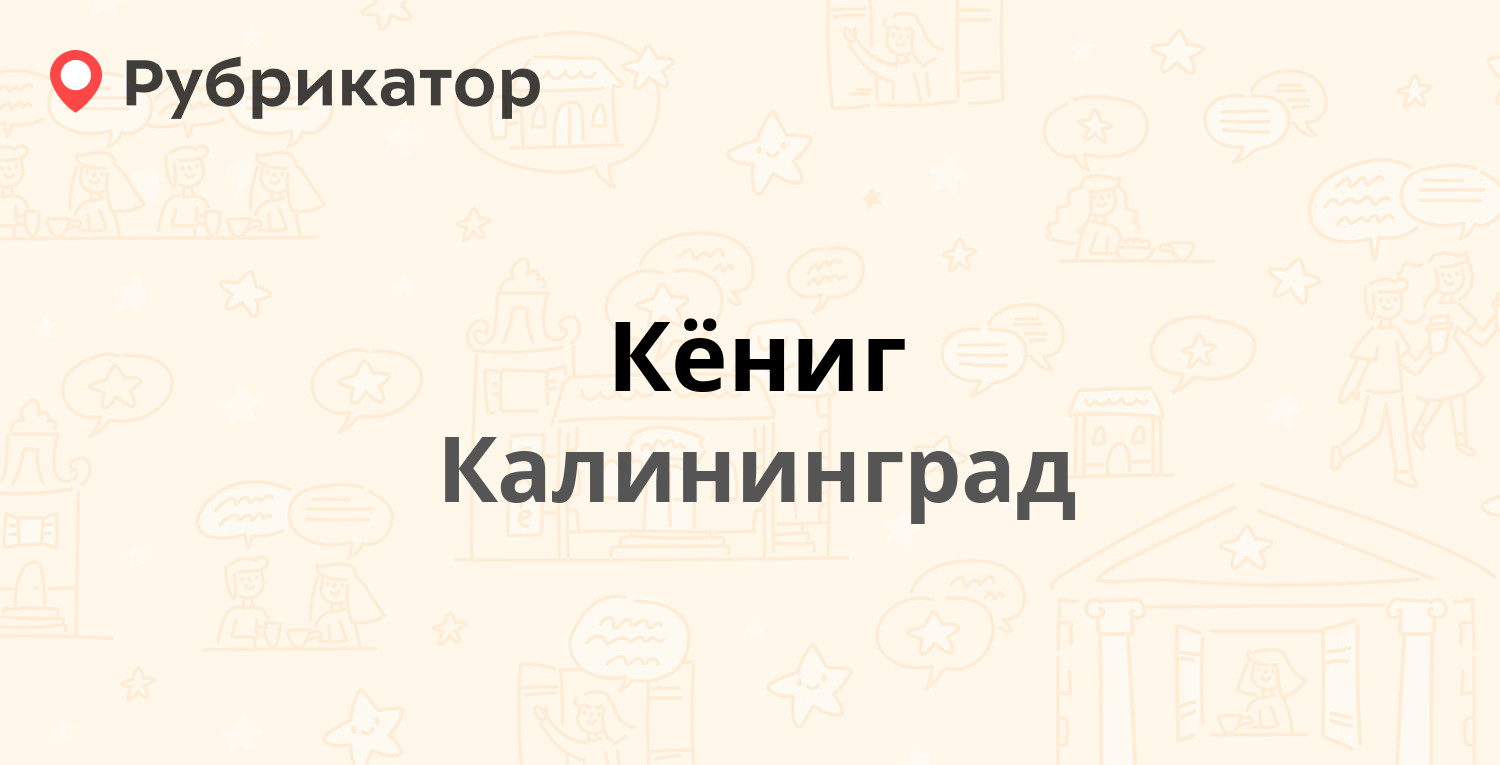 Рубрикатор

Кёниг
Калининград